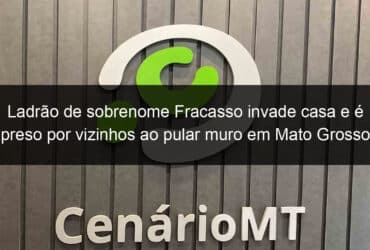 Ladrão de sobrenome Fracasso invade casa e é preso por vizinhos ao pular muro em Mato Grosso

CenárioMT